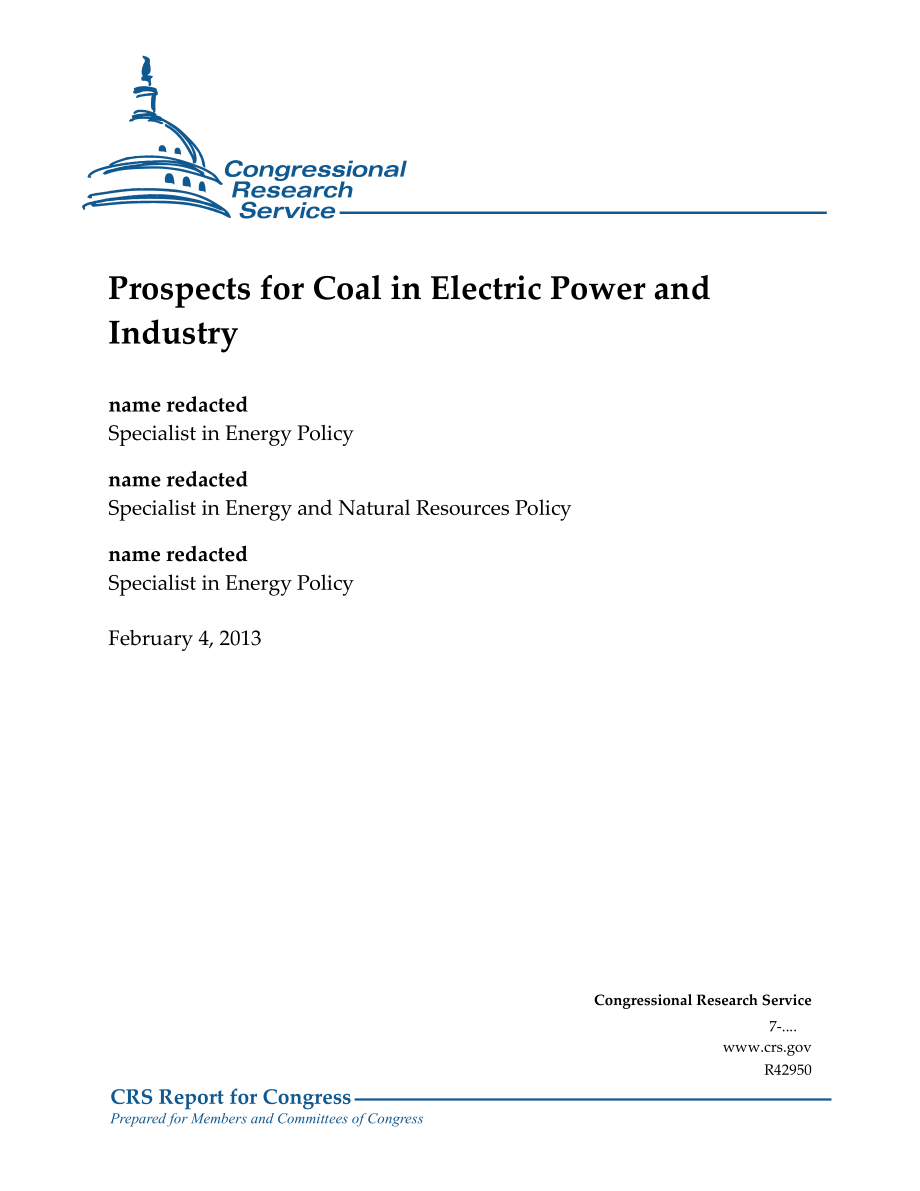 Congressional Research Service

Prospects for Coal in Electric Power and Industry

name redacted
Specialist in Energy Policy

name redacted
Specialist in Energy and Natural Resources Policy

name redacted
Specialist in Energy Policy

February 4, 2013

Congressional Research Service
7-....
www.crs.gov
R42950

CRS Report for Congress
Prepared for Members and Committees of Congress